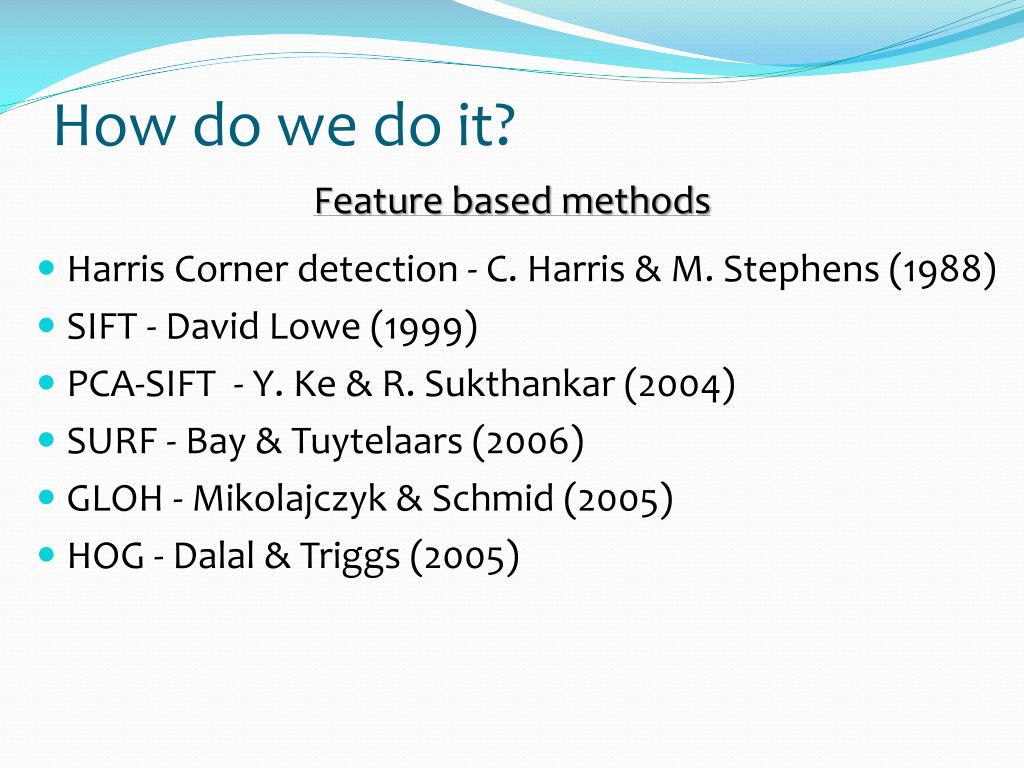 How do we do it?

Feature based methods

- Harris Corner detection - C. Harris & M. Stephens (1988)
- SIFT - David Lowe (1999)
- PCA-SIFT - Y. Ke & R. Sukthankar (2004)
- SURF - Bay & Tuytelaars (2006)
- GLOH - Mikolajczyk & Schmid (2005)
- HOG - Dalal & Triggs (2005)